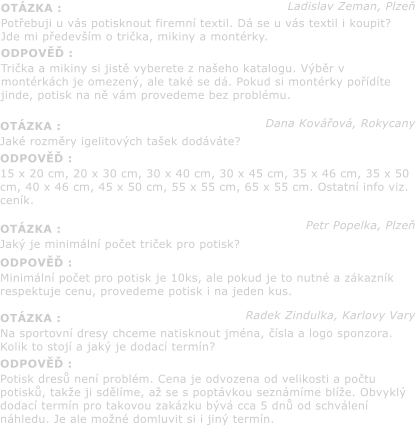 OTÁZKA : Ladislav Zeman, Plzeň
Potřebuji u vás potisknout firemní textil. Dá se u vás textil i koupit? Jde mi především o trička, mikiny a montérky.
ODPOVĚĎ :
Trička a mikiny si jistě vyberete z našeho katalogu. Výběr v montérkách je omezený, ale také se dá. Pokud si montérky pořídíte jinde, potisk na ně vám provedeme bez problému.

OTÁZKA : Dana Kovářová, Rokycany
Jaké rozměry igelitových tašek dodáváte?
ODPOVĚĎ :
15 x 20 cm, 20 x 30 cm, 30 x 40 cm, 30 x 45 cm, 35 x 46 cm, 35 x 50 cm, 40 x 46 cm, 45 x 50 cm, 55 x 55 cm, 65 x 55 cm. Ostatní info viz. ceník.

OTÁZKA : Petr Popelka, Plzeň
Jaký je minimální počet triček pro potisk?
ODPOVĚĎ :
Minimální počet pro potisk je 10ks, ale pokud je to nutné a zákazník respektuje cenu, provedeme potisk i na jeden kus.

OTÁZKA : Radek Zindulka, Karlovy Vary
Na sportovní dresy chceme natisknout jména, čísla a logo sponzora. Kolik to stojí a jaký je dodací termín?
ODPOVĚĎ :
Potisk dresů není problém. Cena je odvozena od velikosti a počtu potisků, takže ji sdělíme, až se s poptávkou seznámíme blíže. Obvyklý dodací termín pro takovou zakázku bývá cca 5 dnů od schválení náhledu. Je ale možné domluvit si i jiný termín.